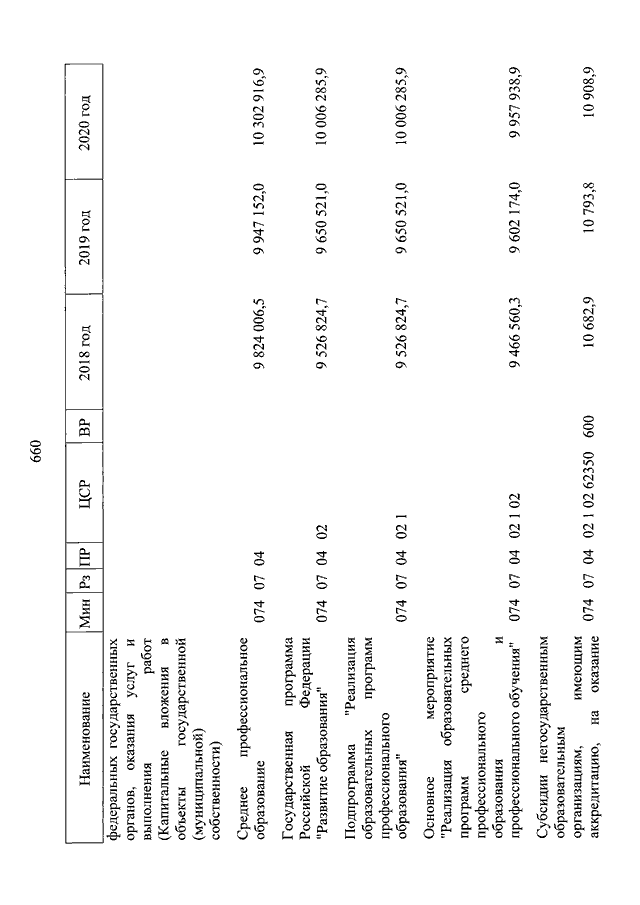 660

| Наименование | Мин | Рз | ПР | ЦСР | ВР | 2018 год | 2019 год | 2020 год |
|---|---|---|---|---|---|---|---|---|
| федеральных государственных органов, оказания услуг и выполнения работ (Капитальные вложения в объекты государственной (муниципальной) собственности) | | | | | | | | |
| Среднее профессиональное образование | 074 | 07 | 04 | | | 9 824 006,5 | 9 947 152,0 | 10 302 916,9 |
| Государственная программа Российской Федерации "Развитие образования" | 074 | 07 | 04 | 02 | | 9 526 824,7 | 9 650 521,0 | 10 006 285,9 |
| Подпрограмма "Реализация образовательных программ профессионального образования" | 074 | 07 | 04 | 02 1 | | 9 526 824,7 | 9 650 521,0 | 10 006 285,9 |
| Основное мероприятие "Реализация образовательных программ среднего профессионального образования и профессионального обучения" | 074 | 07 | 04 | 02 1 02 | | 9 466 560,3 | 9 602 174,0 | 9 957 938,9 |
| Субсидии негосударственным образовательным организациям, имеющим аккредитацию, на оказание | 074 | 07 | 04 | 02 1 02 62350 | 600 | 10 682,9 | 10 793,8 | 10 908,9 |